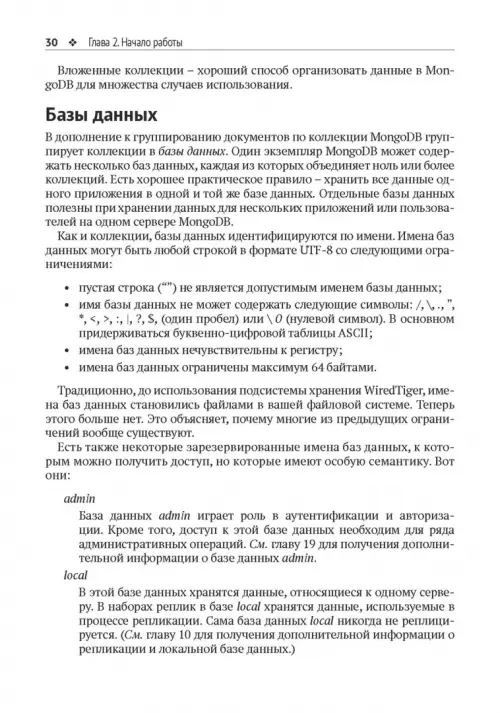 30 ❖ Глава 2. Начало работы

Вложенные коллекции – хороший способ организовать данные в MongoDB для множества случаев использования.

Базы данных

В дополнение к группированию документов по коллекции MongoDB группирует коллекции в базы данных. Один экземпляр MongoDB может содержать несколько баз данных, каждая из которых объединяет ноль или более коллекций. Есть хорошее практическое правило – хранить все данные одного приложения в одной и той же базе данных. Отдельные базы данных полезны при хранении данных для нескольких приложений или пользователей на одном сервере MongoDB.

Как и коллекции, базы данных идентифицируются по имени. Имена баз данных могут быть любой строкой в формате UTF-8 со следующими ограничениями:

• пустая строка ("") не является допустимым именем базы данных;
• имя базы данных не может содержать следующие символы: /, \, ., ", *, <, >, :, |, ?, $, (один пробел) или \ 0 (нулевой символ). В основном придерживаться буквенно-цифровой таблицы ASCII;
• имена баз данных нечувствительны к регистру;
• имена баз данных ограничены максимум 64 байтами.

Традиционно, до использования подсистемы хранения WiredTiger, имена баз данных становились файлами в вашей файловой системе. Теперь этого больше нет. Это объясняет, почему многие из предыдущих ограничений вообще существуют.

Есть также некоторые зарезервированные имена баз данных, к которым можно получить доступ, но которые имеют особую семантику. Вот они:

admin

База данных admin играет роль в аутентификации и авторизации. Кроме того, доступ к этой базе данных необходим для ряда административных операций. См. главу 19 для получения дополнительной информации о базе данных admin.

local

В этой базе данных хранятся данные, относящиеся к одному серверу. В наборах реплик в базе local хранятся данные, используемые в процессе репликации. Сама база данных local никогда не реплицируется. (См. главу 10 для получения дополнительной информации о репликации и локальной базе данных.)